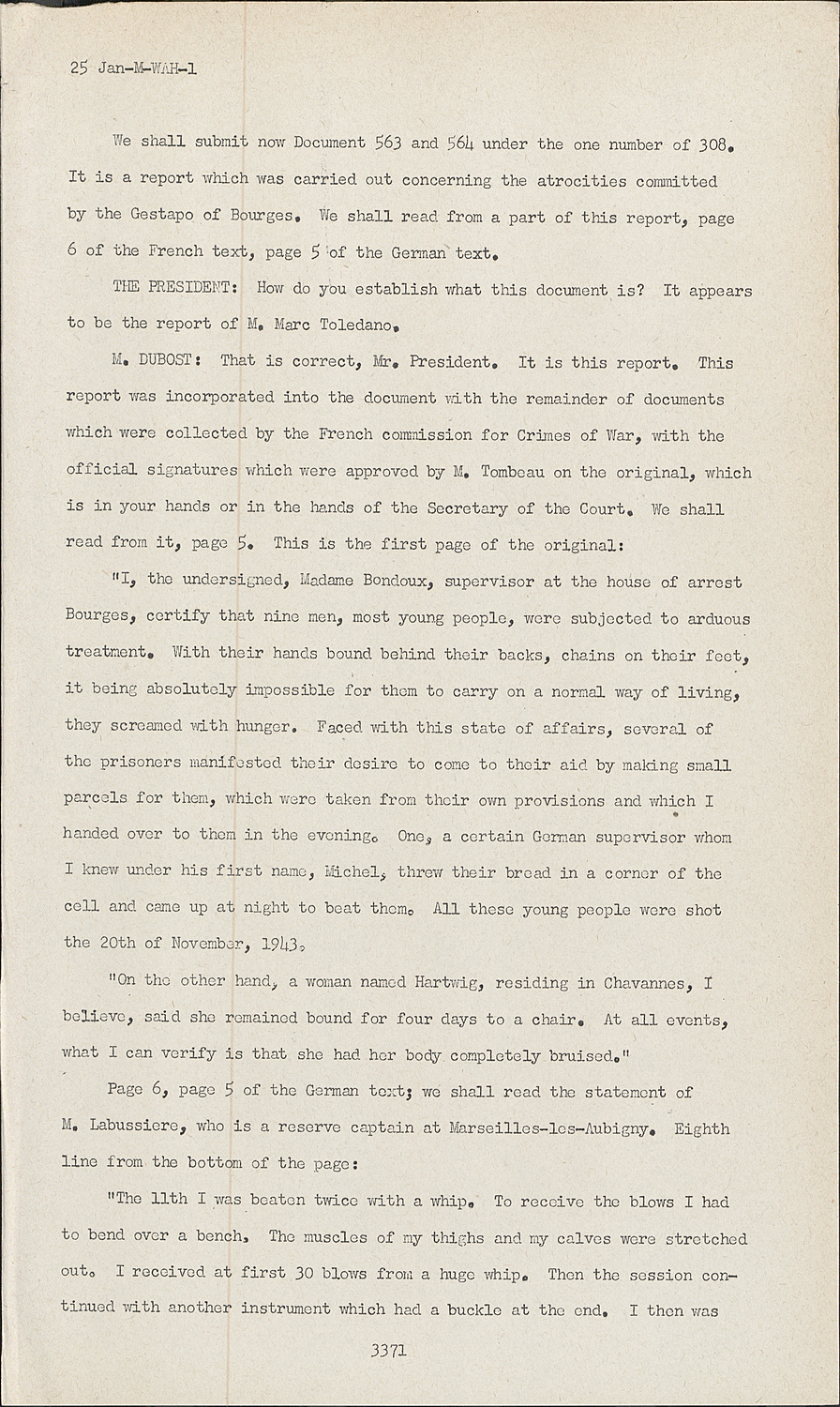 25 Jan-M-WAH-1

We shall submit now Document 563 and 564 under the one number of 308. It is a report which was carried out concerning the atrocities committed by the Gestapo of Bourges. We shall read from a part of this report, page 6 of the French text, page 5 of the German text.

THE PRESIDENT: How do you establish what this document is? It appears to be the report of M. Marc Toledano.

M. DUBOST: That is correct, Mr. President. It is this report. This report was incorporated into the document with the remainder of documents which were collected by the French commission for Crimes of War, with the official signatures which were approved by M. Tombeau on the original, which is in your hands or in the hands of the Secretary of the Court. We shall read from it, page 5. This is the first page of the original:

"I, the undersigned, Madame Bondoux, supervisor at the house of arrest Bourges, certify that nine men, most young people, were subjected to arduous treatment. With their hands bound behind their backs, chains on their feet, it being absolutely impossible for them to carry on a normal way of living, they screamed with hunger. Faced with this state of affairs, several of the prisoners manifested their desire to come to their aid by making small parcels for them, which were taken from their own provisions and which I handed over to them in the evening. One, a certain German supervisor whom I knew under his first name, Michel, threw their bread in a corner of the cell and came up at night to beat them. All these young people were shot the 20th of November, 1943.

"On the other hand, a woman named Hartwig, residing in Chavannes, I believe, said she remained bound for four days to a chair. At all events, what I can verify is that she had her body completely bruised."

Page 6, page 5 of the German text; we shall read the statement of M. Labussiere, who is a reserve captain at Marseilles-les-Aubigny. Eighth line from the bottom of the page:

"The 11th I was beaten twice with a whip. To receive the blows I had to bend over a bench. The muscles of my thighs and my calves were stretched out. I received at first 30 blows from a huge whip. Then the session continued with another instrument which had a buckle at the end. I then was

3371